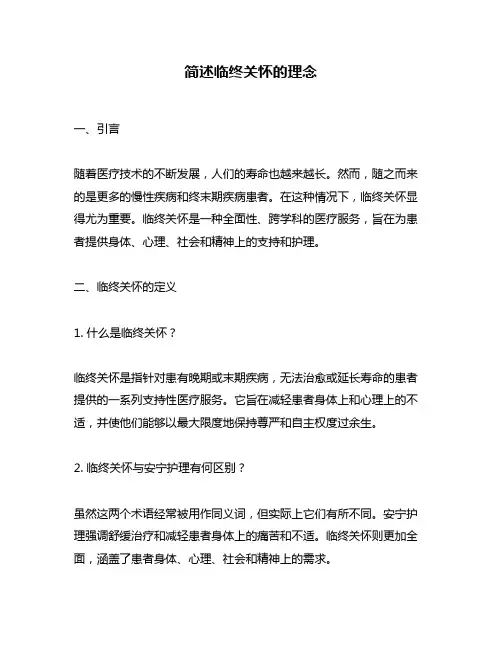 简述临终关怀的理念

一、引言

随着医疗技术的不断发展，人们的寿命也越来越长。然而，随之而来的是更多的慢性疾病和终末期疾病患者。在这种情况下，临终关怀显得尤为重要。临终关怀是一种全面性、跨学科的医疗服务，旨在为患者提供身体、心理、社会和精神上的支持和护理。

二、临终关怀的定义

1. 什么是临终关怀？

临终关怀是指针对患有晚期或末期疾病，无法治愈或延长寿命的患者提供的一系列支持性医疗服务。它旨在减轻患者身体上和心理上的不适，并使他们能够以最大限度地保持尊严和自主权度过余生。

2. 临终关怀与安宁护理有何区别？

虽然这两个术语经常被用作同义词，但实际上它们有所不同。安宁护理强调舒缓治疗和减轻患者身体上的痛苦和不适。临终关怀则更加全面，涵盖了患者身体、心理、社会和精神上的需求。